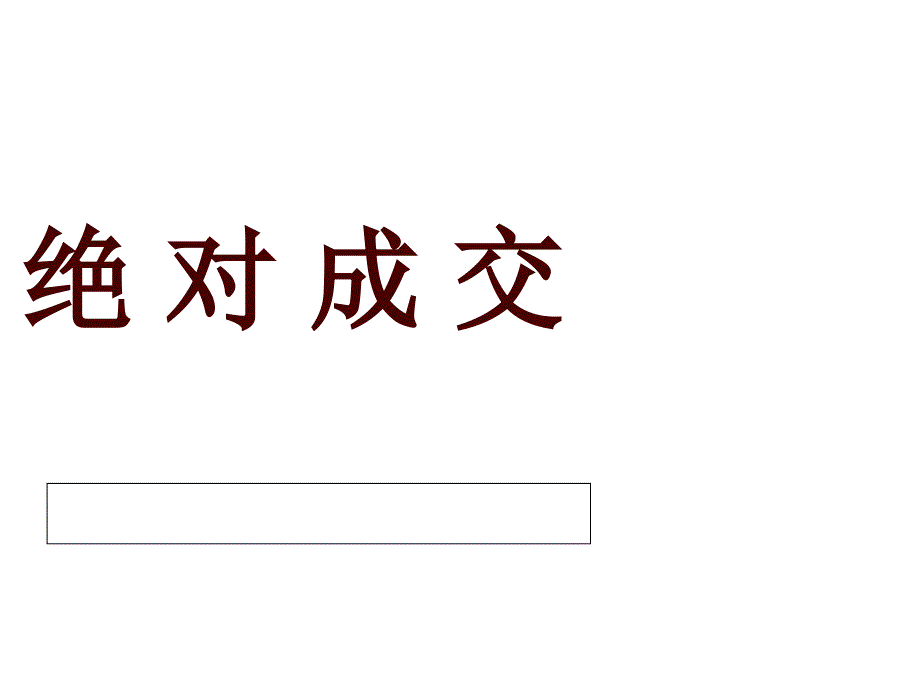 绝 对 成 交